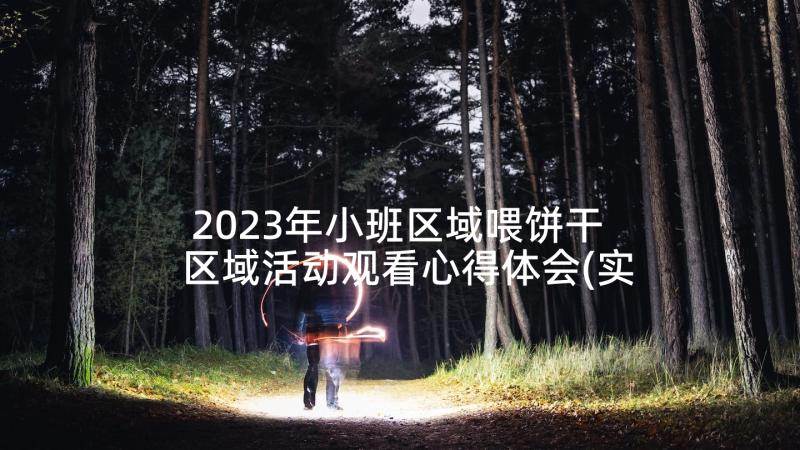 2023年小班区域喂饼干 区域活动观看心得体会(实